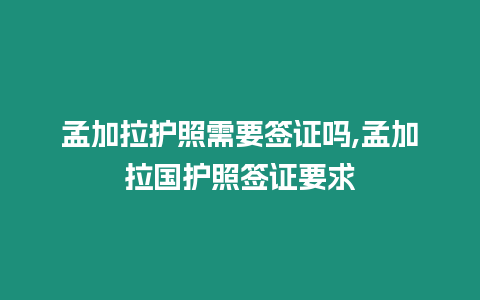 孟加拉护照需要签证吗,孟加拉国护照签证要求